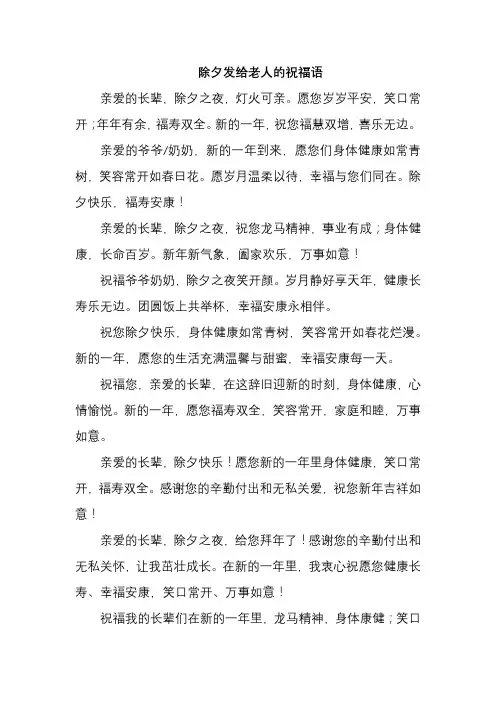 除夕发给老人的祝福语

亲爱的长辈，除夕之夜，灯火可亲。愿您岁岁平安，笑口常开；年年有余，福寿双全。新的一年，祝您福慧双增，喜乐无边。

亲爱的爷爷/奶奶，新的一年到来，愿您们身体健康如常青树，笑容常开如春日花。愿岁月温柔以待，幸福与您们同在。除夕快乐，福寿安康！

亲爱的长辈，除夕之夜，祝您龙马精神，事业有成；身体健康，长命百岁。新年新气象，阖家欢乐，万事如意！

祝福爷爷奶奶，除夕之夜笑开颜。岁月静好享天年，健康长寿乐无边。团圆饭上共举杯，幸福安康永相伴。

祝您除夕快乐，身体健康如常青树，笑容常开如春花烂漫。新的一年，愿您的生活充满温馨与甜蜜，幸福安康每一天。

祝福您，亲爱的长辈，在这辞旧迎新的时刻，身体健康，心情愉悦。新的一年，愿您福寿双全，笑容常开，家庭和睦，万事如意。

亲爱的长辈，除夕快乐！愿您新的一年里身体健康，笑口常开，福寿双全。感谢您的辛勤付出和无私关爱，祝您新年吉祥如意！

亲爱的长辈，除夕之夜，给您拜年了！感谢您的辛勤付出和无私关怀，让我茁壮成长。在新的一年里，我衷心祝愿您健康长寿、幸福安康，笑口常开、万事如意！

祝福我的长辈们在新的一年里，龙马精神，身体康健；笑口